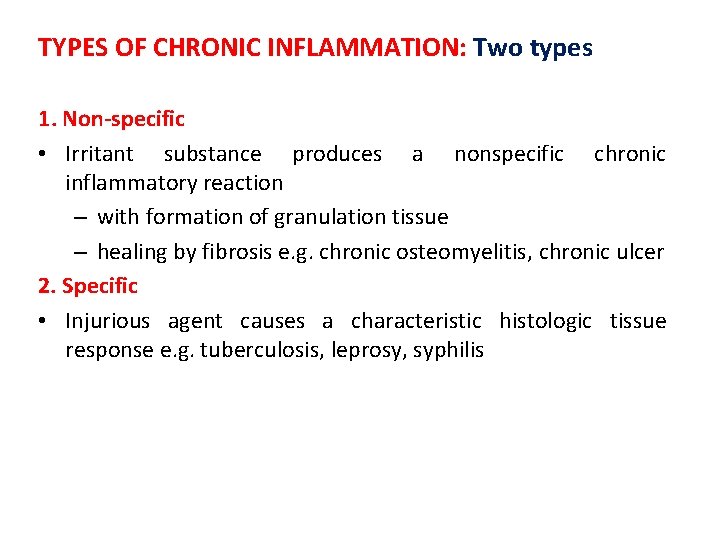 TYPES OF CHRONIC INFLAMMATION: Two types

1. Non-specific

• Irritant substance produces a nonspecific chronic inflammatory reaction

– with formation of granulation tissue

– healing by fibrosis e.g. chronic osteomyelitis, chronic ulcer

2. Specific

• Injurious agent causes a characteristic histologic tissue response e.g. tuberculosis, leprosy, syphilis